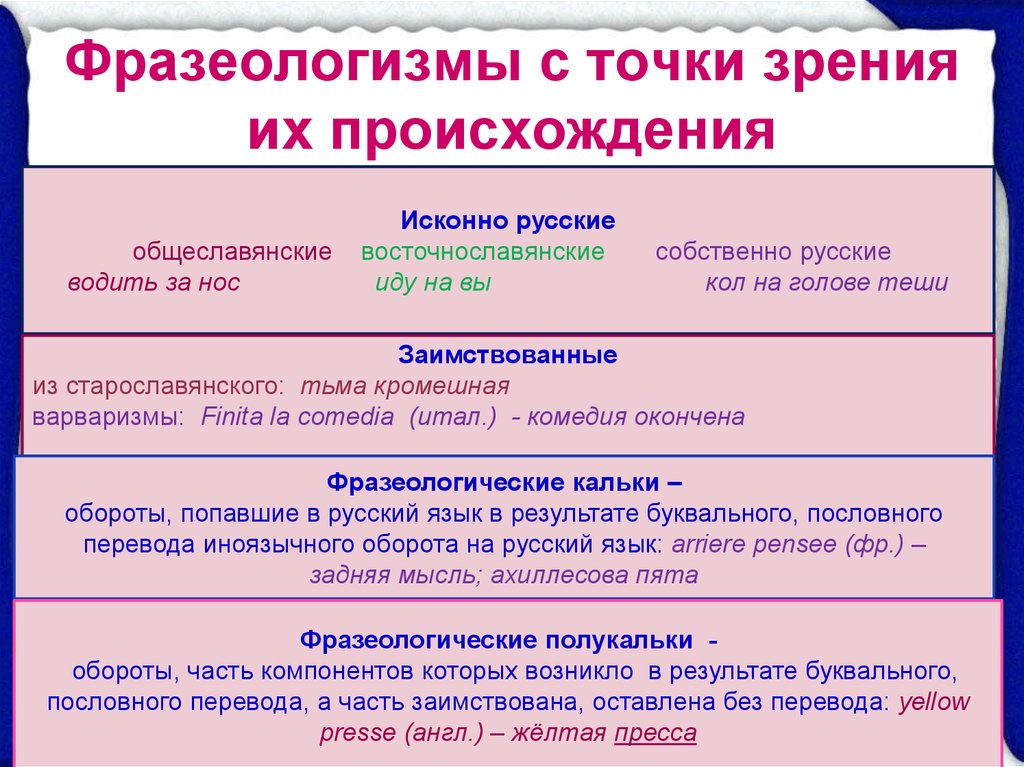 Фразеологизмы с точки зрения их происхождения

Исконно русские
общеславянские восточнославянские собственно русские
водить за нос иду на вы кол на голове теши

Заимствованные
из старославянского: тьма кромешная
варваризмы: Finita la comedia (итал.) - комедия окончена

Фразеологические кальки –
обороты, попавшие в русский язык в результате буквального, пословного перевода иноязычного оборота на русский язык: arriere pensee (фр.) – задняя мысль; ахиллесова пята

Фразеологические полукальки -
обороты, часть компонентов которых возникло в результате буквального, пословного перевода, а часть заимствована, оставлена без перевода: yellow presse (англ.) – жёлтая пресса